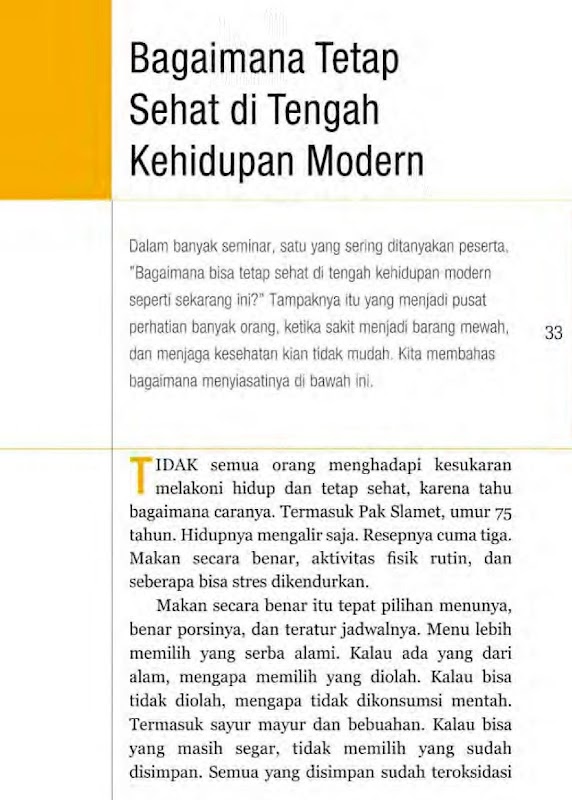 Bagaimana Tetap Sehat di Tengah Kehidupan Modern

Dalam banyak seminar, satu yang sering ditanyakan peserta, "Bagaimana bisa tetap sehat di tengah kehidupan modern seperti sekarang ini?" Tampaknya itu yang menjadi pusat perhatian banyak orang, ketika sakit menjadi barang mewah, dan menjaga kesehatan kian tidak mudah. Kita membahas bagaimana menyiasatinya di bawah ini.

33

TIDAK semua orang menghadapi kesukaran melakoni hidup dan tetap sehat, karena tahu bagaimana caranya. Termasuk Pak Slamet, umur 75 tahun. Hidupnya mengalir saja. Resepnya cuma tiga. Makan secara benar, aktivitas fisik rutin, dan seberapa bisa stres dikendurkan.

Makan secara benar itu tepat pilihan menunya, benar porsinya, dan teratur jadwalnya. Menu lebih memilih yang serba alami. Kalau ada yang dari alam, mengapa memilih yang diolah. Kalau bisa tidak diolah, mengapa tidak dikonsumsi mentah. Termasuk sayur mayur dan bebuahan. Kalau bisa yang masih segar, tidak memilih yang sudah disimpan. Semua yang disimpan sudah teroksidasi